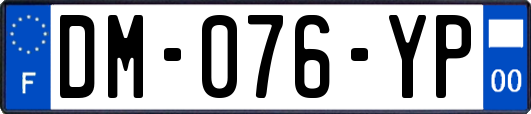 F
DM-076-YP
00